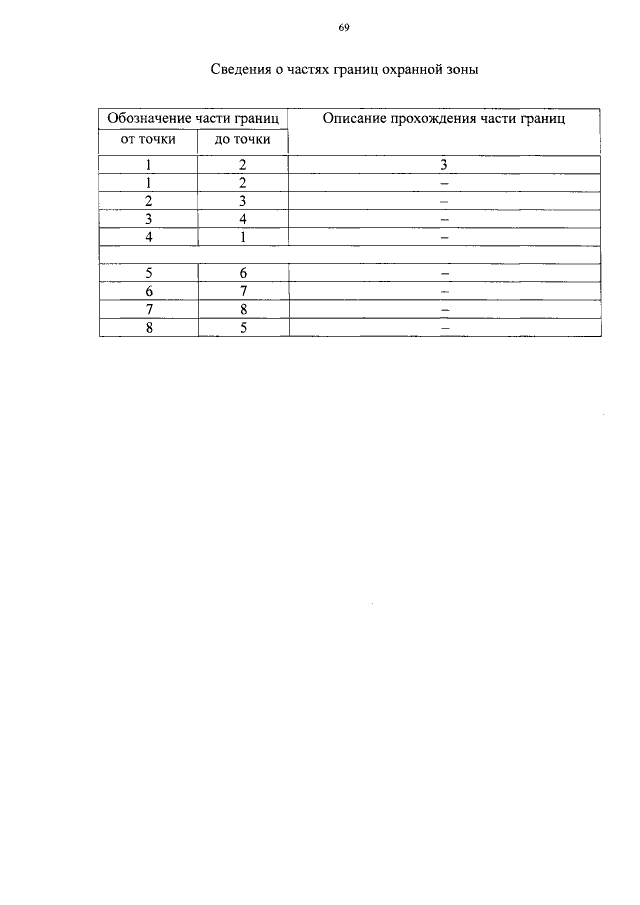 69

Сведения о частях границ охранной зоны

| Обозначение части границ | | Описание прохождения части границ |
|---|---|---|
| от точки | до точки | |
| 1 | 2 | 3 |
| 1 | 2 | – |
| 2 | 3 | – |
| 3 | 4 | – |
| 4 | 1 | – |
| | | |
| 5 | 6 | – |
| 6 | 7 | – |
| 7 | 8 | – |
| 8 | 5 | – |